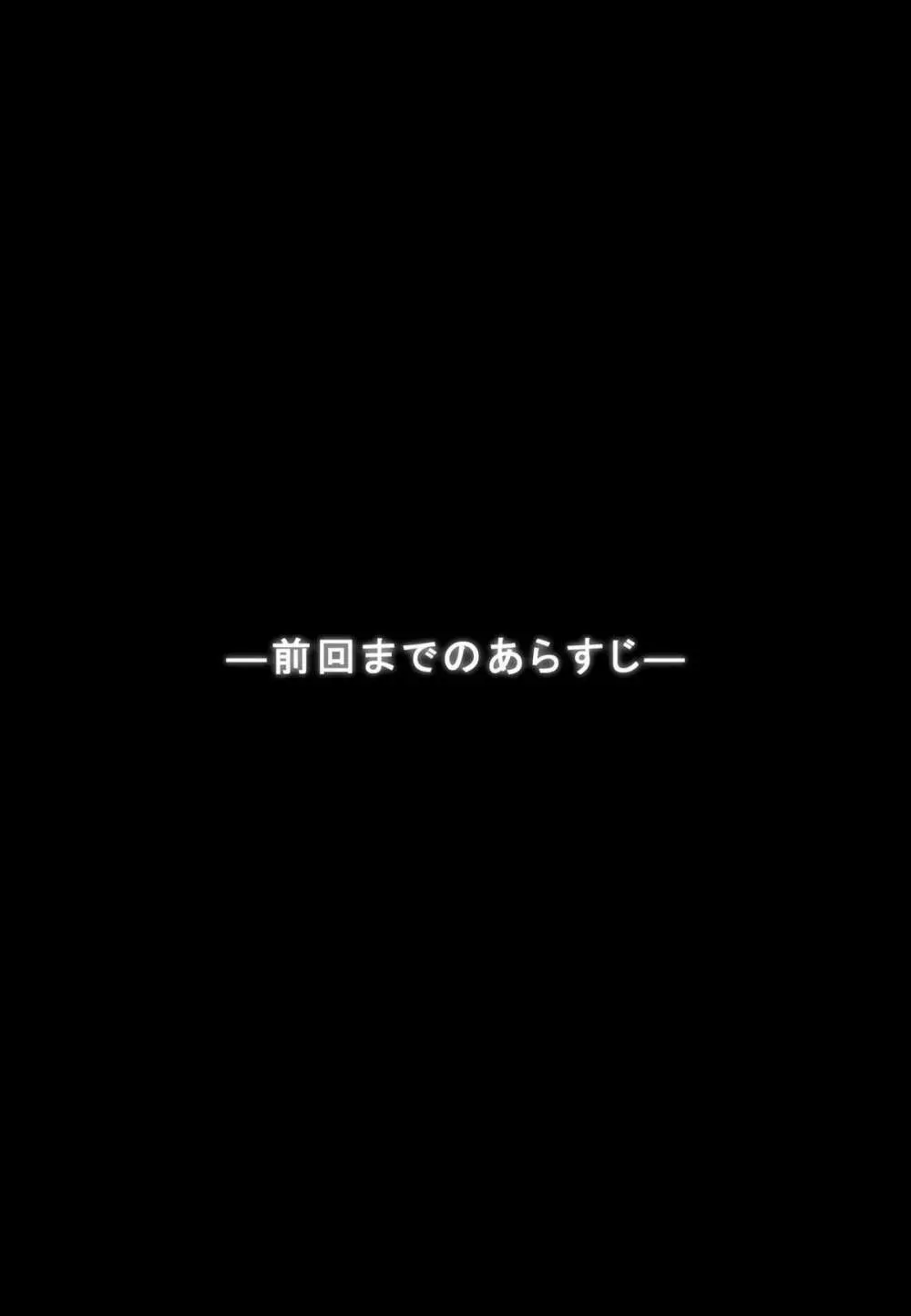 —前回までのあらすじ—